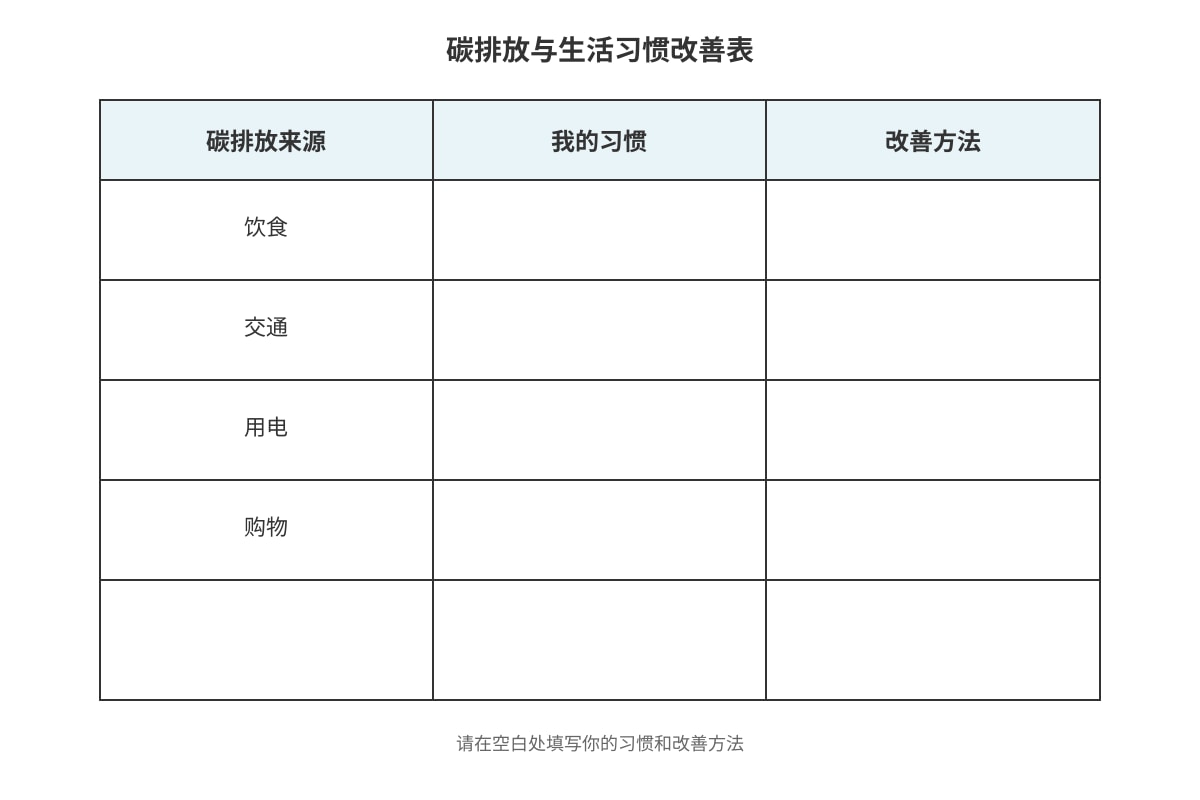 碳排放与生活习惯改善表

| 碳排放来源 | 我的习惯 | 改善方法 |
|---|---|---|
| 饮食 | | |
| 交通 | | |
| 用电 | | |
| 购物 | | |
| | | |

请在空白处填写你的习惯和改善方法